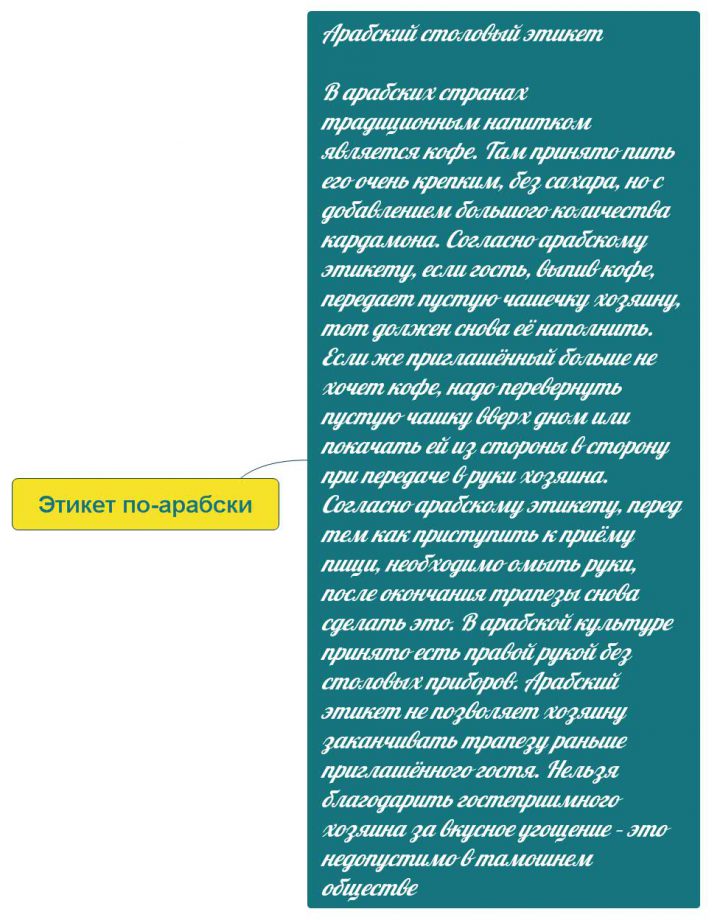 Этикет по-арабски

Арабский столовый этикет

В арабских странах традиционным напитком является кофе. Там принято пить его очень крепким, без сахара, но с добавлением большого количества кардамона. Согласно арабскому этикету, если гость, выпив кофе, передает пустую чашечку хозяину, тот должен снова её наполнить. Если же приглашённый больше не хочет кофе, надо перевернуть пустую чашку вверх дном или покачать ей из стороны в сторону при передаче в руки хозяина. Согласно арабскому этикету, перед тем как приступить к приёму пищи, необходимо омыть руки, после окончания трапезы снова сделать это. В арабской культуре принято есть правой рукой без столовых приборов. Арабский этикет не позволяет хозяину заканчивать трапезу раньше приглашённого гостя. Нельзя благодарить гостеприимного хозяина за вкусное угощение - это недопустимо в тамошнем обществе